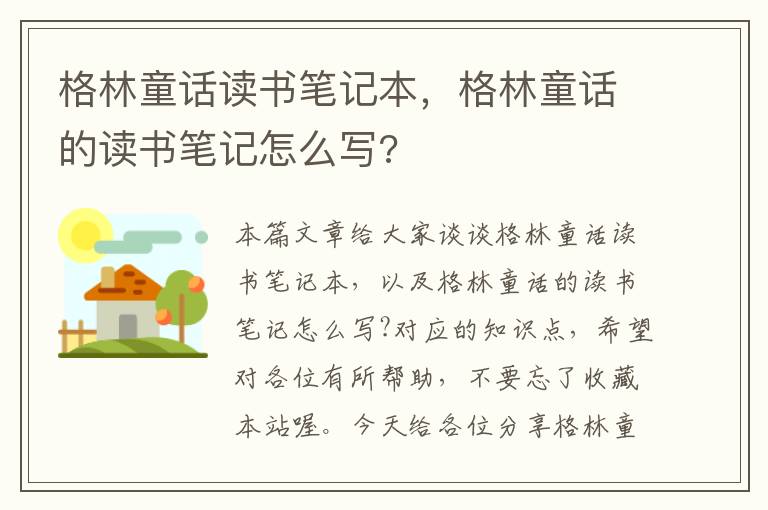 格林童话读书笔记本，格林童话的读书笔记怎么写？

本篇文章给大家谈谈格林童话读书笔记本，以及格林童话的读书笔记怎么写?对应的知识点，希望对各位有所帮助，不要忘了收藏本站喔。今天给各位分享格林童